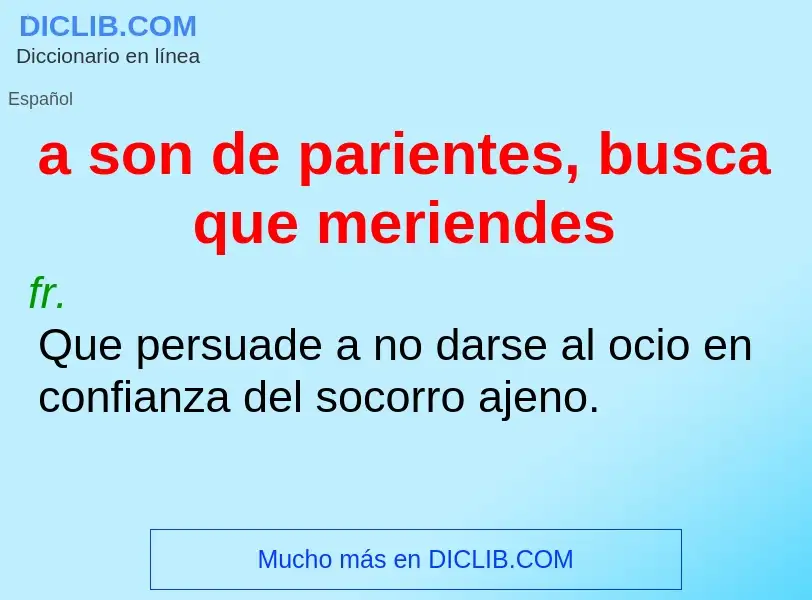 DICLIB.COM
Diccionario en línea

Español

a son de parientes, busca que meriendes

fr.

Que persuade a no darse al ocio en confianza del socorro ajeno.

Mucho más en DICLIB.COM